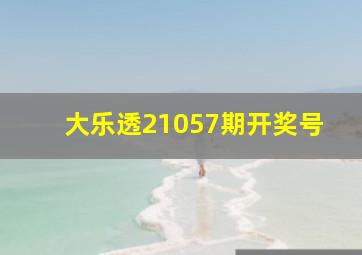 大乐透21057期开奖号